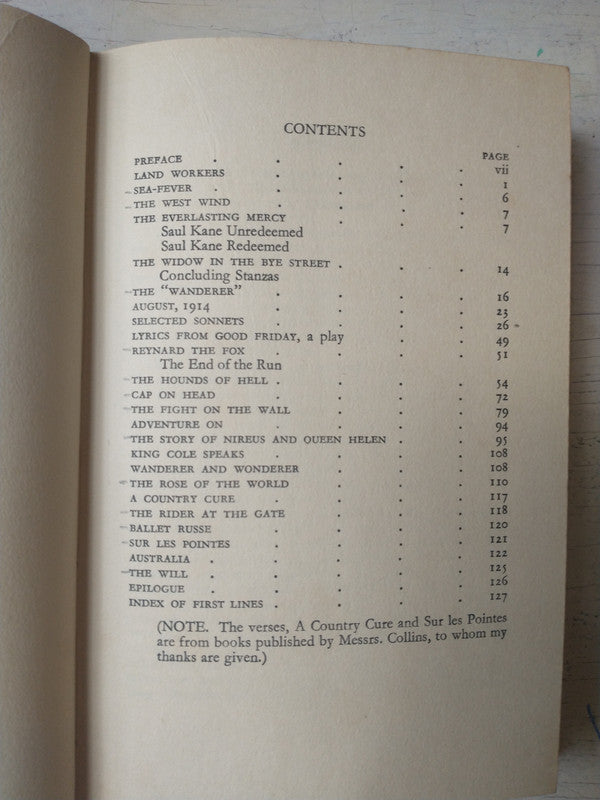 CONTENTS

| | PAGE |
|---|---|
| PREFACE | vii |
| LAND WORKERS | 1 |
| SEA-FEVER | 6 |
| THE WEST WIND | 7 |
| THE EVERLASTING MERCY | 7 |
| Saul Kane Unredeemed | |
| Saul Kane Redeemed | |
| THE WIDOW IN THE BYE STREET | 14 |
| Concluding Stanzas | |
| THE "WANDERER" | 16 |
| AUGUST, 1914 | 23 |
| SELECTED SONNETS | 26 |
| LYRICS FROM GOOD FRIDAY, a play | 49 |
| REYNARD THE FOX | 51 |
| The End of the Run | |
| THE HOUNDS OF HELL | 54 |
| CAP ON HEAD | 72 |
| THE FIGHT ON THE WALL | 79 |
| ADVENTURE ON | 94 |
| THE STORY OF NIREUS AND QUEEN HELEN | 95 |
| KING COLE SPEAKS | 108 |
| WANDERER AND WONDERER | 108 |
| THE ROSE OF THE WORLD | 110 |
| A COUNTRY CURE | 117 |
| THE RIDER AT THE GATE | 118 |
| BALLET RUSSE | 120 |
| SUR LES POINTES | 121 |
| AUSTRALIA | 122 |
| THE WILL | 125 |
| EPILOGUE | 126 |
| INDEX OF FIRST LINES | 127 |

(NOTE. The verses, A Country Cure and Sur les Pointes are from books published by Messrs. Collins, to whom my thanks are given.)